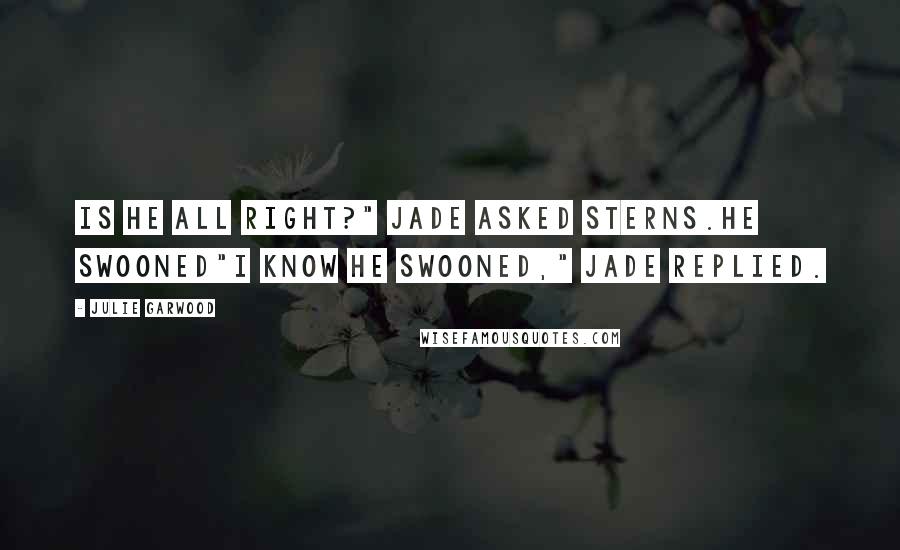 IS HE ALL RIGHT?" JADE ASKED STERNS.HE SWOONED"I KNOW HE SWOONED," JADE REPLIED.

- JULIE GARWOOD

WISEFAMOUSQUOTES.COM